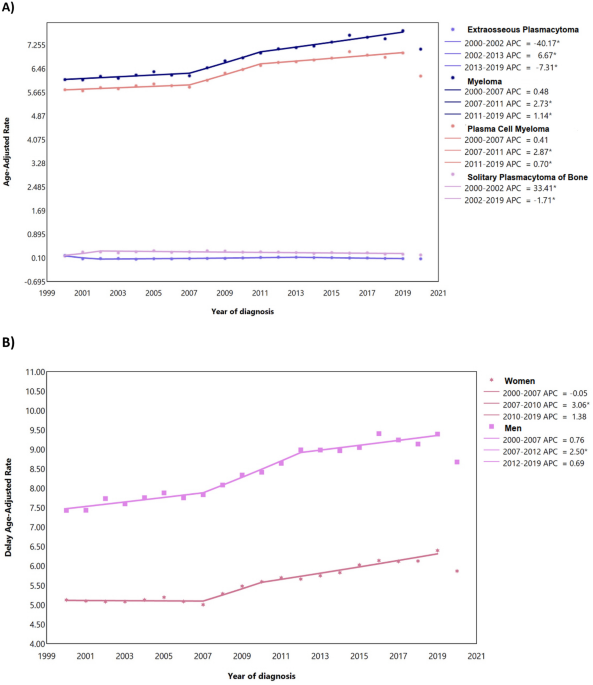 A)

Age-Adjusted Rate

7.255
6.46
5.665
4.87
4.075
3.28
2.485
1.69
0.895
0.10
-0.695

1999 2001 2003 2005 2007 2009 2011 2013 2015 2017 2019 2021

Year of diagnosis

Extraosseous Plasmacytoma
2000-2002 APC = -40.17*
2002-2013 APC = 6.67*
2013-2019 APC = -7.31*
Myeloma
2000-2007 APC = 0.48
2007-2011 APC = 2.73*
2011-2019 APC = 1.14*
Plasma Cell Myeloma
2000-2007 APC = 0.41
2007-2011 APC = 2.87*
2011-2019 APC = 0.70*
Solitary Plasmacytoma of Bone
2000-2002 APC = 33.41*
2002-2019 APC = -1.71*

B)

Delay Age-Adjusted Rate

11.00
10.50
10.00
9.50
9.00
8.50
8.00
7.50
7.00
6.50
6.00
5.50
5.00
4.50
4.00

1999 2001 2003 2005 2007 2009 2011 2013 2015 2017 2019 2021

Year of diagnosis

Women
2000-2007 APC = -0.05
2007-2010 APC = 3.06*
2010-2019 APC = 1.38
Men
2000-2007 APC = 0.76
2007-2012 APC = 2.50*
2012-2019 APC = 0.69